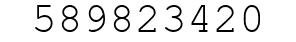 589823420